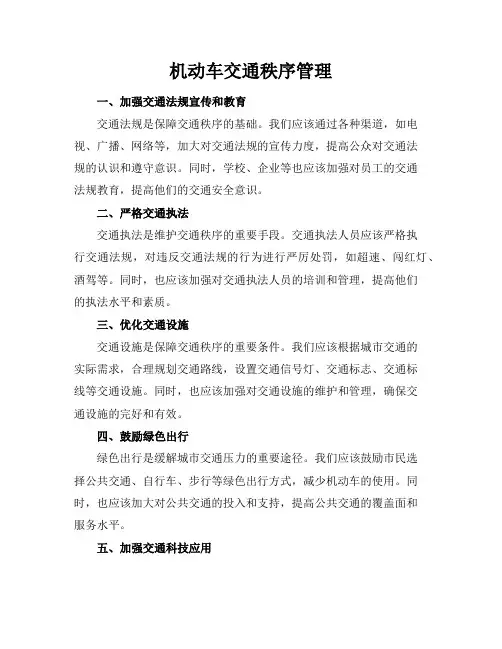 机动车交通秩序管理

一、加强交通法规宣传和教育

交通法规是保障交通秩序的基础。我们应该通过各种渠道，如电视、广播、网络等，加大对交通法规的宣传力度，提高公众对交通法规的认识和遵守意识。同时，学校、企业等也应该加强对员工的交通法规教育，提高他们的交通安全意识。

二、严格交通执法

交通执法是维护交通秩序的重要手段。交通执法人员应该严格执行交通法规，对违反交通法规的行为进行严厉处罚，如超速、闯红灯、酒驾等。同时，也应该加强对交通执法人员的培训和管理，提高他们的执法水平和素质。

三、优化交通设施

交通设施是保障交通秩序的重要条件。我们应该根据城市交通的实际需求，合理规划交通路线，设置交通信号灯、交通标志、交通标线等交通设施。同时，也应该加强对交通设施的维护和管理，确保交通设施的完好和有效。

四、鼓励绿色出行

绿色出行是缓解城市交通压力的重要途径。我们应该鼓励市民选择公共交通、自行车、步行等绿色出行方式，减少机动车的使用。同时，也应该加大对公共交通的投入和支持，提高公共交通的覆盖面和服务水平。

五、加强交通科技应用